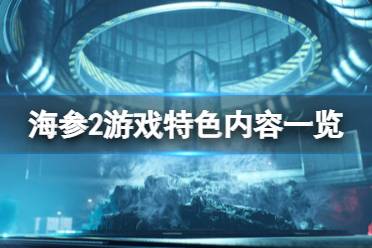 海参2游戏特色内容一览